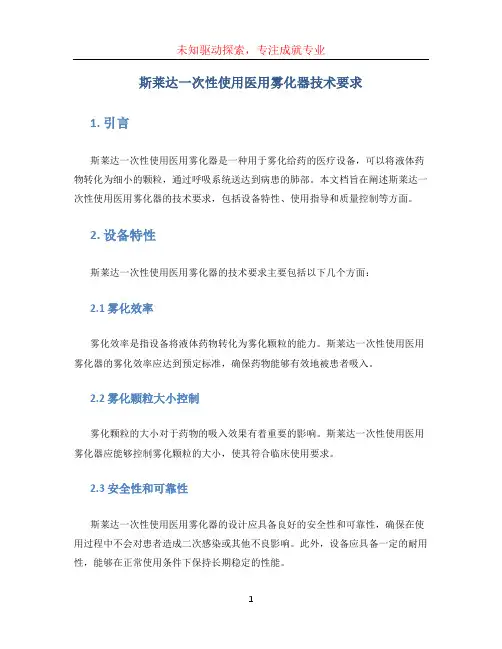 未知驱动探索，专注成就专业

斯莱达一次性使用医用雾化器技术要求

1. 引言

斯莱达一次性使用医用雾化器是一种用于雾化给药的医疗设备，可以将液体药物转化为细小的颗粒，通过呼吸系统送达到病患的肺部。本文档旨在阐述斯莱达一次性使用医用雾化器的技术要求，包括设备特性、使用指导和质量控制等方面。

2. 设备特性

斯莱达一次性使用医用雾化器的技术要求主要包括以下几个方面：

2.1 雾化效率

雾化效率是指设备将液体药物转化为雾化颗粒的能力。斯莱达一次性使用医用雾化器的雾化效率应达到预定标准，确保药物能够有效地被患者吸入。

2.2 雾化颗粒大小控制

雾化颗粒的大小对于药物的吸入效果有着重要的影响。斯莱达一次性使用医用雾化器应能够控制雾化颗粒的大小，使其符合临床使用要求。

2.3 安全性和可靠性

斯莱达一次性使用医用雾化器的设计应具备良好的安全性和可靠性，确保在使用过程中不会对患者造成二次感染或其他不良影响。此外，设备应具备一定的耐用性，能够在正常使用条件下保持长期稳定的性能。

1